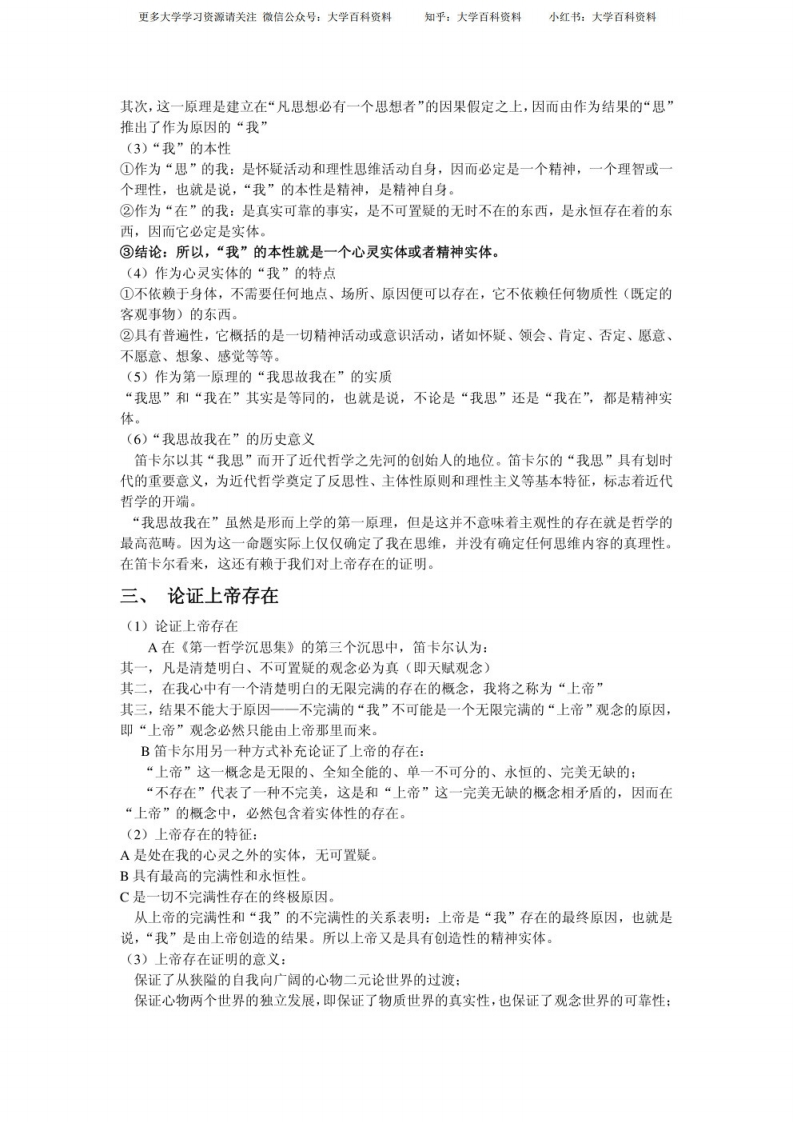 更多大学学习资源请关注 微信公众号：大学百科资料 知乎：大学百科资料 小红书：大学百科资料

其次，这一原理是建立在“凡思想必有一个思想者”的因果假定之上，因而由作为结果的“思”推出了作为原因的“我”

（3）“我”的本性

①作为“思”的我：是怀疑活动和理性思维活动自身，因而必定是一个精神，一个理智或一个理性，也就是说，“我”的本性是精神，是精神自身。

②作为“在”的我：是真实可靠的事实，是不可置疑的无时不在的东西，是永恒存在着的东西，因而它必定是实体。

③结论：所以，“我”的本性就是一个心灵实体或者精神实体。

（4）作为心灵实体的“我”的特点

①不依赖于身体，不需要任何地点、场所、原因便可以存在，它不依赖任何物质性（既定的客观事物）的东西。

②具有普遍性，它概括的是一切精神活动或意识活动，诸如怀疑、领会、肯定、否定、愿意、不愿意、想象、感觉等等。

（5）作为第一原理的“我思故我在”的实质

“我思”和“我在”其实是等同的，也就是说，不论是“我思”还是“我在”，都是精神实体。

（6）“我思故我在”的历史意义

笛卡尔以其“我思”而开了近代哲学之先河的创始人的地位。笛卡尔的“我思”具有划时代的重要意义，为近代哲学奠定了反思性、主体性原则和理性主义等基本特征，标志着近代哲学的开端。

“我思故我在”虽然是形而上学的第一原理，但是这并不意味着主观性的存在就是哲学的最高范畴。因为这一命题实际上仅仅确定了我在思维，并没有确定任何思维内容的真理性。在笛卡尔看来，这还有赖于我们对上帝存在的证明。

三、 论证上帝存在

（1）论证上帝存在

A 在《第一哲学沉思集》的第三个沉思中，笛卡尔认为：

其一，凡是清楚明白、不可置疑的观念必为真（即天赋观念）

其二，在我心中有一个清楚明白的无限完满的存在的概念，我将之称为“上帝”

其三，结果不能大于原因——不完满的“我”不可能是一个无限完满的“上帝”观念的原因，即“上帝”观念必然只能由上帝那里而来。

B 笛卡尔用另一种方式补充论证了上帝的存在：

“上帝”这一概念是无限的、全知全能的、单一不可分的、永恒的、完美无缺的；

“不存在”代表了一种不完美，这是和“上帝”这一完美无缺的概念相矛盾的，因而在“上帝”的概念中，必然包含着实体性的存在。

（2）上帝存在的特征：

A 是处在我的心灵之外的实体，无可置疑。

B 具有最高的完满性和永恒性。

C 是一切不完满性存在的终极原因。

从上帝的完满性和“我”的不完满性的关系表明：上帝是“我”存在的最终原因，也就是说，“我”是由上帝创造的结果。所以上帝又是具有创造性的精神实体。

（3）上帝存在证明的意义：

保证了从狭隘的自我向广阔的心物二元论世界的过渡；

保证心物两个世界的独立发展，即保证了物质世界的真实性，也保证了观念世界的可靠性；